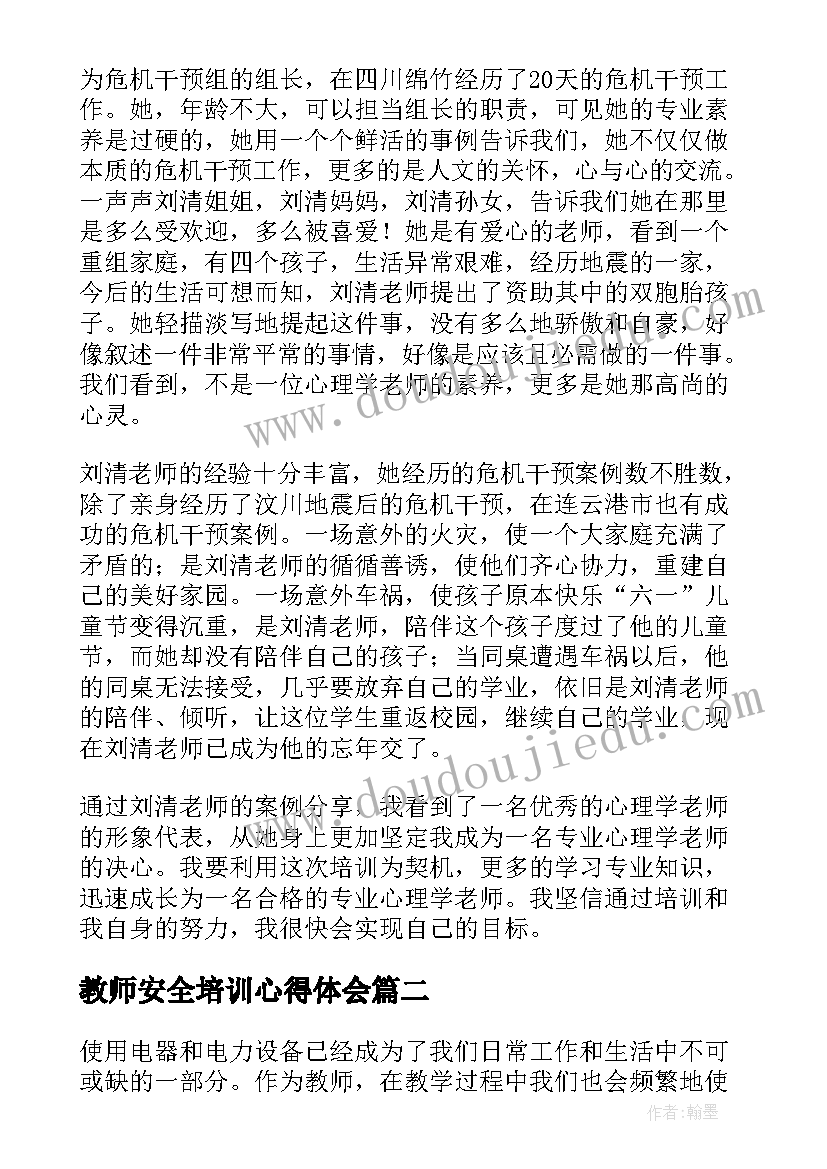 为危机干预组的组长，在四川绵竹经历了20天的危机干预工作。她，年龄不大，可以担当组长的职责，可见她的专业素养是过硬的，她用一个个鲜活的事例告诉我们，她不仅仅做本质的危机干预工作，更多的是人文的关怀，心与心的交流。一声声刘清姐姐，刘清妈妈，刘清孙女，告诉我们她在那里是多么受欢迎，多么被喜爱！她是有爱心的老师，看到一个重组家庭，有四个孩子，生活异常艰难，经历地震的一家，今后的生活可想而知，刘清老师提出了资助其中的双胞胎孩子。她轻描淡写地提起这件事，没有多么地骄傲和自豪，好像叙述一件非常平常的事情，好像是应该且必需做的一件事。我们看到，不是一位心理学老师的素养，更多是她那高尚的心灵。

刘清老师的经验十分丰富，她经历的危机干预案例数不胜数，除了亲身经历了汶川地震后的危机干预，在连云港市也有成功的危机干预案例。一场意外的火灾，使一个大家庭充满了矛盾的；是刘清老师的循循善诱，使他们齐心协力，重建自己的美好家园。一场意外车祸，使孩子原本快乐“六一”儿童节变得沉重，是刘清老师，陪伴这个孩子度过了他的儿童节，而她却没有陪伴自己的孩子；当同桌遭遇车祸以后，他的同桌无法接受，几乎要放弃自己的学业，依旧是刘清老师的陪伴、倾听，让这位学生重返校园，继续自己的学业。现在刘清老师已成为他的忘年交了。

通过刘清老师的案例分享，我看到了一名优秀的心理学老师的形象代表，从她身上更加坚定我成为一名专业心理学老师的决心。我要利用这次培训为契机，更多的学习专业知识，迅速成长为一名合格的专业心理学老师。我坚信通过培训和我自身的努力，我很快会实现自己的目标。

教师安全培训心得体会篇二

使用电器和电力设备已经成为了我们日常工作和生活中不可或缺的一部分。作为教师，在教学过程中我们也会频繁地使

www.doudoujiedu.com

作者:翰墨